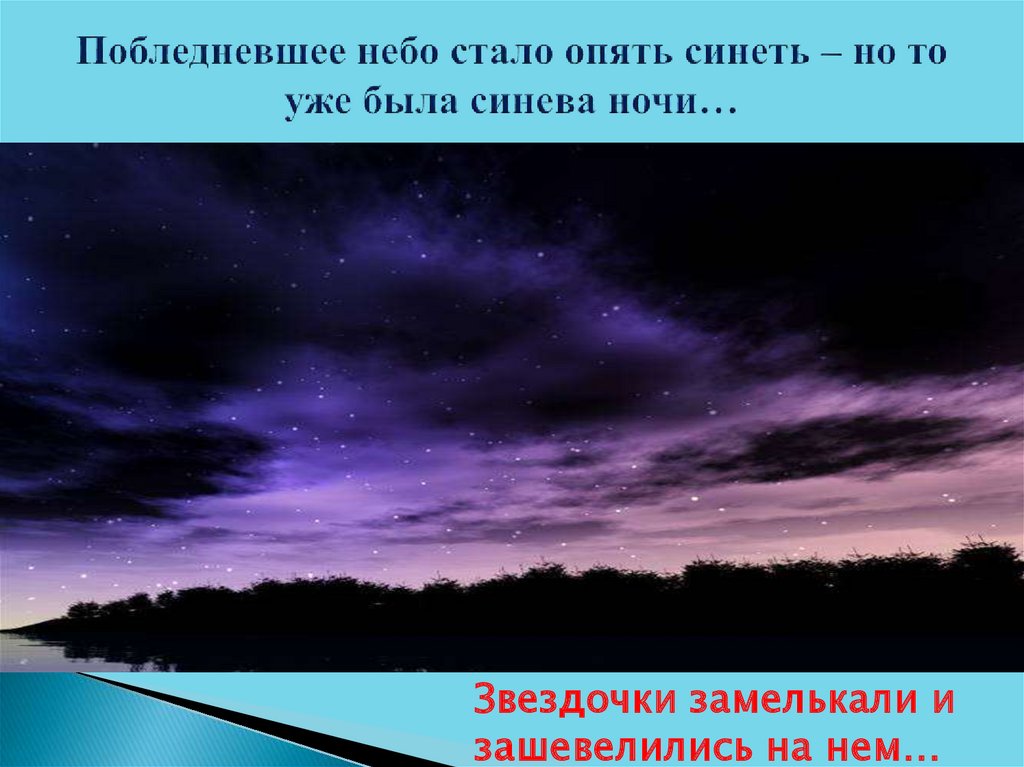 Побледневшее небо стало опять синеть – но то уже была синева ночи…

Звездочки замелькали и зашевелились на нем…